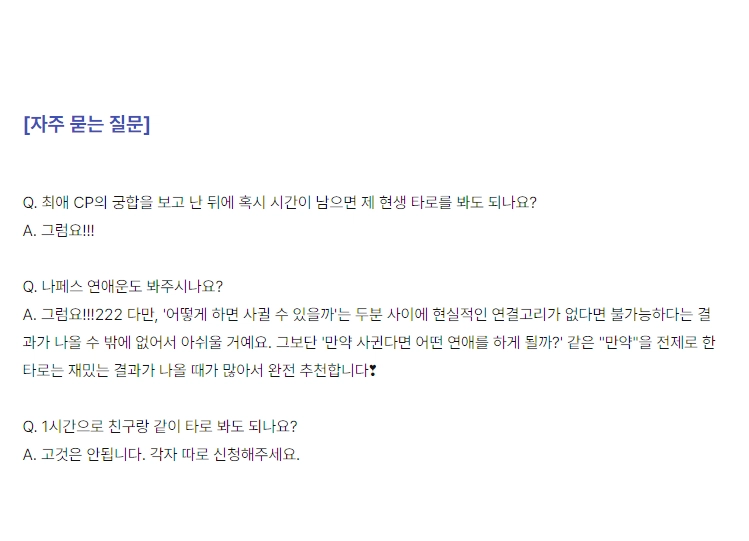 [자주 묻는 질문]

Q. 최애 CP의 궁합을 보고 난 뒤에 혹시 시간이 남으면 제 현생 타로를 봐도 되나요?
A. 그럼요!!!

Q. 나페스 연애운도 봐주시나요?
A. 그럼요!!!222 다만, '어떻게 하면 사귈 수 있을까'는 두분 사이에 현실적인 연결고리가 없다면 불가능하다는 결과가 나올 수 밖에 없어서 아쉬울 거예요. 그보단 '만약 사귄다면 어떤 연애를 하게 될까?' 같은 "만약"을 전제로 한 타로는 재밌는 결과가 나올 때가 많아서 완전 추천합니다❣

Q. 1시간으로 친구랑 같이 타로 봐도 되나요?
A. 고것은 안됩니다. 각자 따로 신청해주세요.